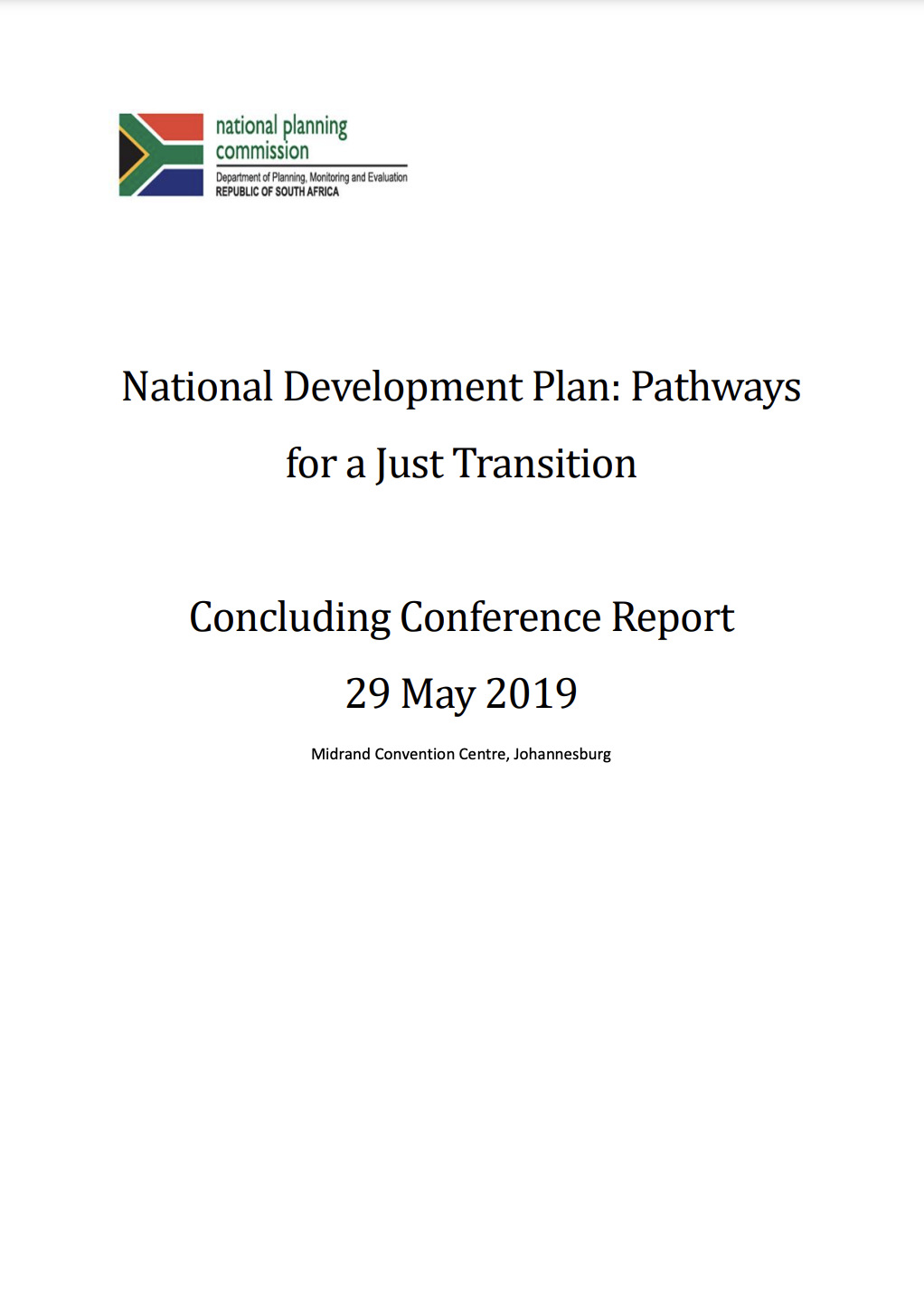 national planning
commission
Department of Planning, Monitoring and Evaluation
REPUBLIC OF SOUTH AFRICA

National Development Plan: Pathways for a Just Transition

Concluding Conference Report

29 May 2019

Midrand Convention Centre, Johannesburg